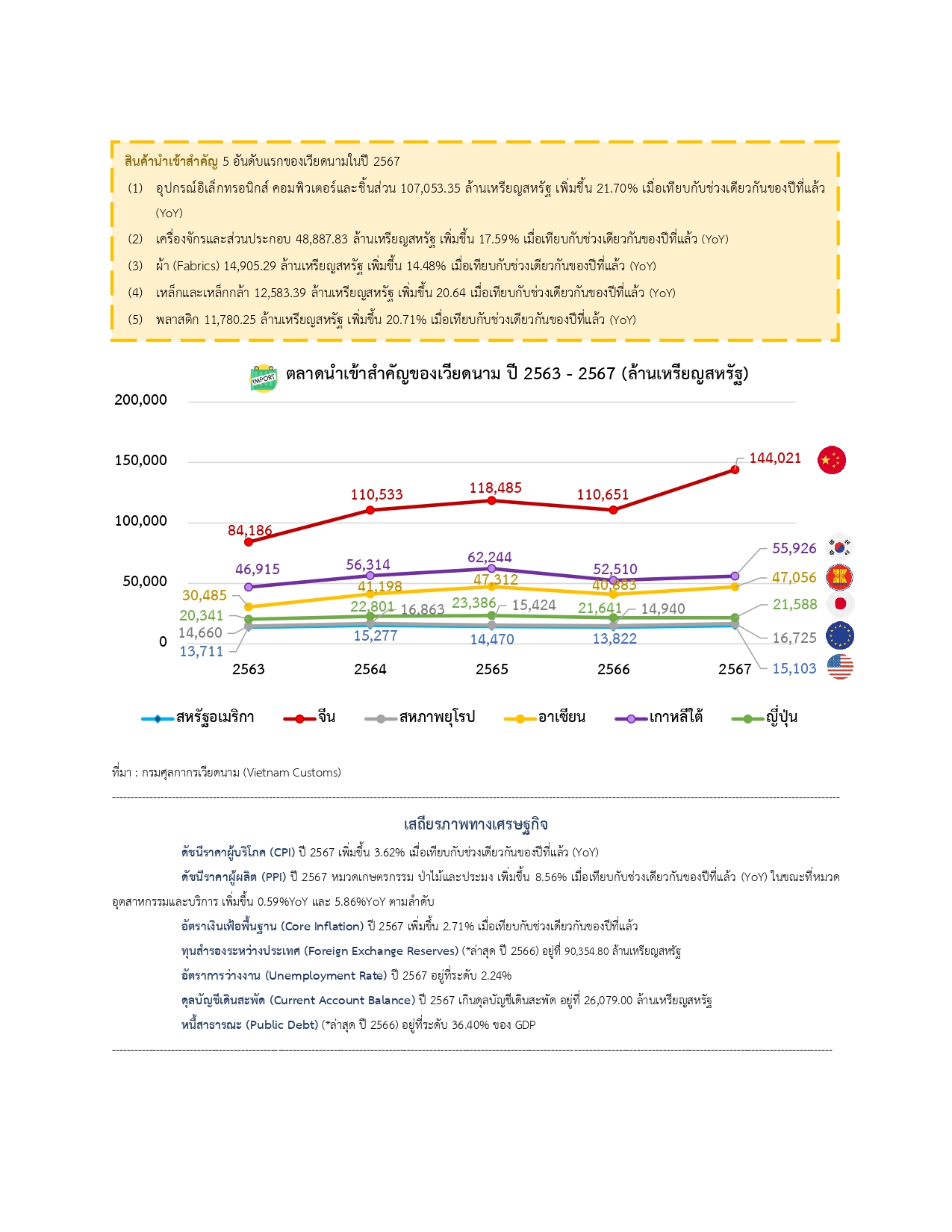 สินค้านำเข้าสำคัญ 5 อันดับแรกของเวียดนามในปี 2567

(1) อุปกรณ์อิเล็กทรอนิกส์ คอมพิวเตอร์และชิ้นส่วน 107,053.35 ล้านเหรียญสหรัฐ เพิ่มขึ้น 21.70% เมื่อเทียบกับช่วงเดียวกันของปีที่แล้ว (YoY)

(2) เครื่องจักรและส่วนประกอบ 48,887.83 ล้านเหรียญสหรัฐ เพิ่มขึ้น 17.59% เมื่อเทียบกับช่วงเดียวกันของปีที่แล้ว (YoY)

(3) ผ้า (Fabrics) 14,905.29 ล้านเหรียญสหรัฐ เพิ่มขึ้น 14.48% เมื่อเทียบกับช่วงเดียวกันของปีที่แล้ว (YoY)

(4) เหล็กและเหล็กกล้า 12,583.39 ล้านเหรียญสหรัฐ เพิ่มขึ้น 20.64 เมื่อเทียบกับช่วงเดียวกันของปีที่แล้ว (YoY)

(5) พลาสติก 11,780.25 ล้านเหรียญสหรัฐ เพิ่มขึ้น 20.71% เมื่อเทียบกับช่วงเดียวกันของปีที่แล้ว (YoY)

IMPORT ตลาดนำเข้าสำคัญของเวียดนาม ปี 2563 - 2567 (ล้านเหรียญสหรัฐ)

200,000
150,000
100,000
50,000
0

84,186 110,533 118,485 110,651 144,021
46,915 56,314 62,244 52,510 55,926
30,485 41,198 47,312 40,883 47,056
20,341 22,801 23,386 21,641 21,588
14,660 16,863 15,424 14,940 16,725
13,711 15,277 14,470 13,822 15,103

2563 2564 2565 2566 2567

สหรัฐอเมริกา จีน สหภาพยุโรป อาเซียน เกาหลีใต้ ญี่ปุ่น

ที่มา : กรมศุลกากรเวียดนาม (Vietnam Customs)

เสถียรภาพทางเศรษฐกิจ

ดัชนีราคาผู้บริโภค (CPI) ปี 2567 เพิ่มขึ้น 3.62% เมื่อเทียบกับช่วงเดียวกันของปีที่แล้ว (YoY)

ดัชนีราคาผู้ผลิต (PPI) ปี 2567 หมวดเกษตรกรรม ป่าไม้และประมง เพิ่มขึ้น 8.56% เมื่อเทียบกับช่วงเดียวกันของปีที่แล้ว (YoY) ในขณะที่หมวดอุตสาหกรรมและบริการ เพิ่มขึ้น 0.59%YoY และ 5.86%YoY ตามลำดับ

อัตราเงินเฟ้อพื้นฐาน (Core Inflation) ปี 2567 เพิ่มขึ้น 2.71% เมื่อเทียบกับช่วงเดียวกันของปีที่แล้ว

ทุนสำรองระหว่างประเทศ (Foreign Exchange Reserves) (*ล่าสุด ปี 2566) อยู่ที่ 90,354.80 ล้านเหรียญสหรัฐ

อัตราการว่างงาน (Unemployment Rate) ปี 2567 อยู่ที่ระดับ 2.24%

ดุลบัญชีเดินสะพัด (Current Account Balance) ปี 2567 เกินดุลบัญชีเดินสะพัด อยู่ที่ 26,079.00 ล้านเหรียญสหรัฐ

หนี้สาธารณะ (Public Debt) (*ล่าสุด ปี 2566) อยู่ที่ระดับ 36.40% ของ GDP